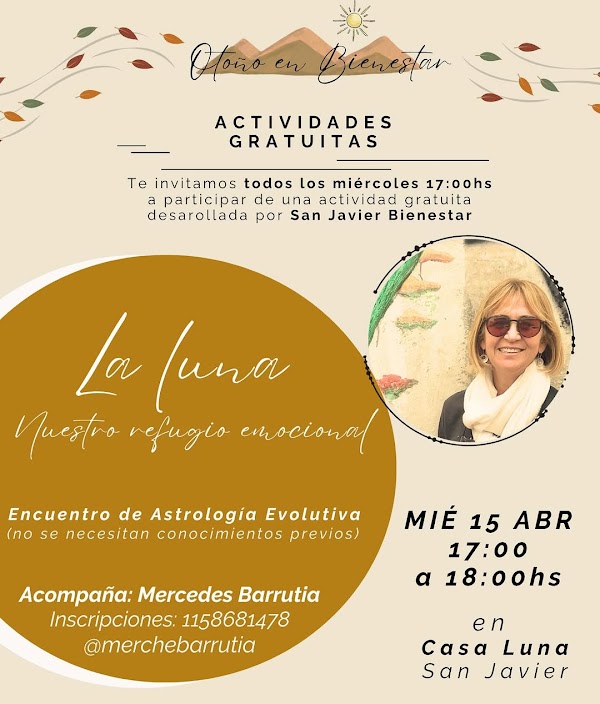 Otoño en Bienestar

ACTIVIDADES GRATUITAS

Te invitamos todos los miércoles 17:00hs a participar de una actividad gratuita desarollada por San Javier Bienestar

La luna
Nuestro refugio emocional

Encuentro de Astrología Evolutiva
(no se necesitan conocimientos previos)

Acompaña: Mercedes Barrutia
Inscripciones: 1158681478
@merchebarrutia

MIÉ 15 ABR
17:00
a 18:00hs

en
Casa Luna
San Javier